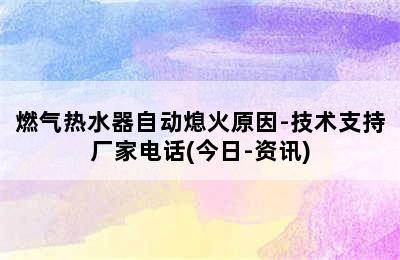 燃气热水器自动熄火原因-技术支持厂家电话(今日-资讯)